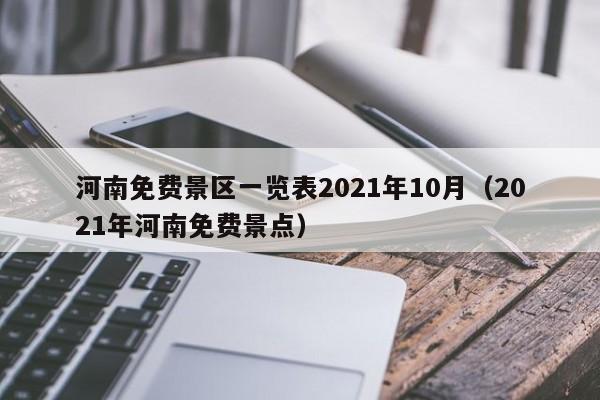 河南免费景区一览表2021年10月（2021年河南免费景点）